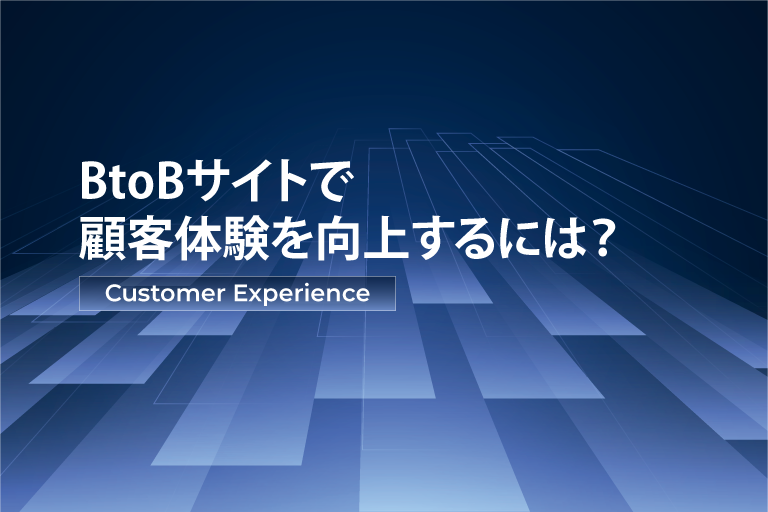 BtoBサイトで
顧客体験を向上するには？

Customer Experience